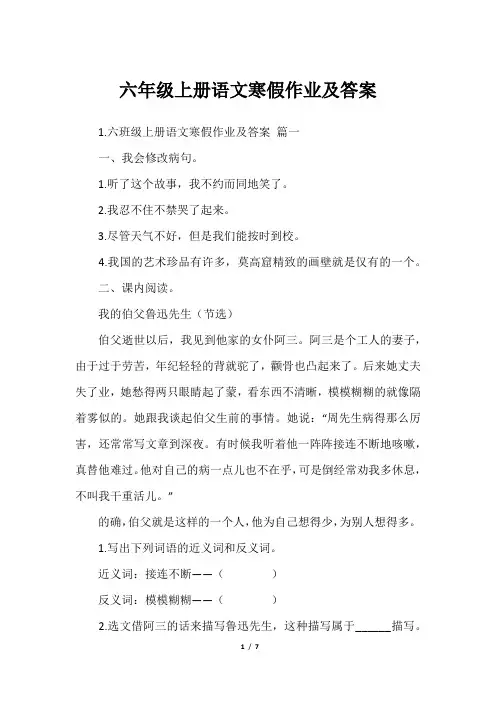 六年级上册语文寒假作业及答案

1.六班级上册语文寒假作业及答案 篇一

一、我会修改病句。

1.听了这个故事，我不约而同地笑了。

2.我忍不住不禁哭了起来。

3.尽管天气不好，但是我们能按时到校。

4.我国的艺术珍品有许多，莫高窟精致的画壁就是仅有的一个。

二、课内阅读。

我的伯父鲁迅先生（节选）

伯父逝世以后，我见到他家的女仆阿三。阿三是个工人的妻子，由于过于劳苦，年纪轻轻的背就驼了，颧骨也凸起来了。后来她丈夫失了业，她愁得两只眼睛起了蒙，看东西不清晰，模模糊糊的就像隔着雾似的。她跟我谈起伯父生前的事情。她说："周先生病得那么厉害，还常常写文章到深夜。有时候我听着他一阵阵接连不断地咳嗽，真替他难过。他对自己的病一点儿也不在乎，可是倒经常劝我多休息，不叫我干重活儿。"

的确，伯父就是这样的一个人，他为自己想得少，为别人想得多。

1.写出下列词语的近义词和反义词。

近义词：接连不断——（ ）

反义词：模模糊糊——（ ）

2.选文借阿三的话来描写鲁迅先生，这种描写属于______描写。

1 / 7